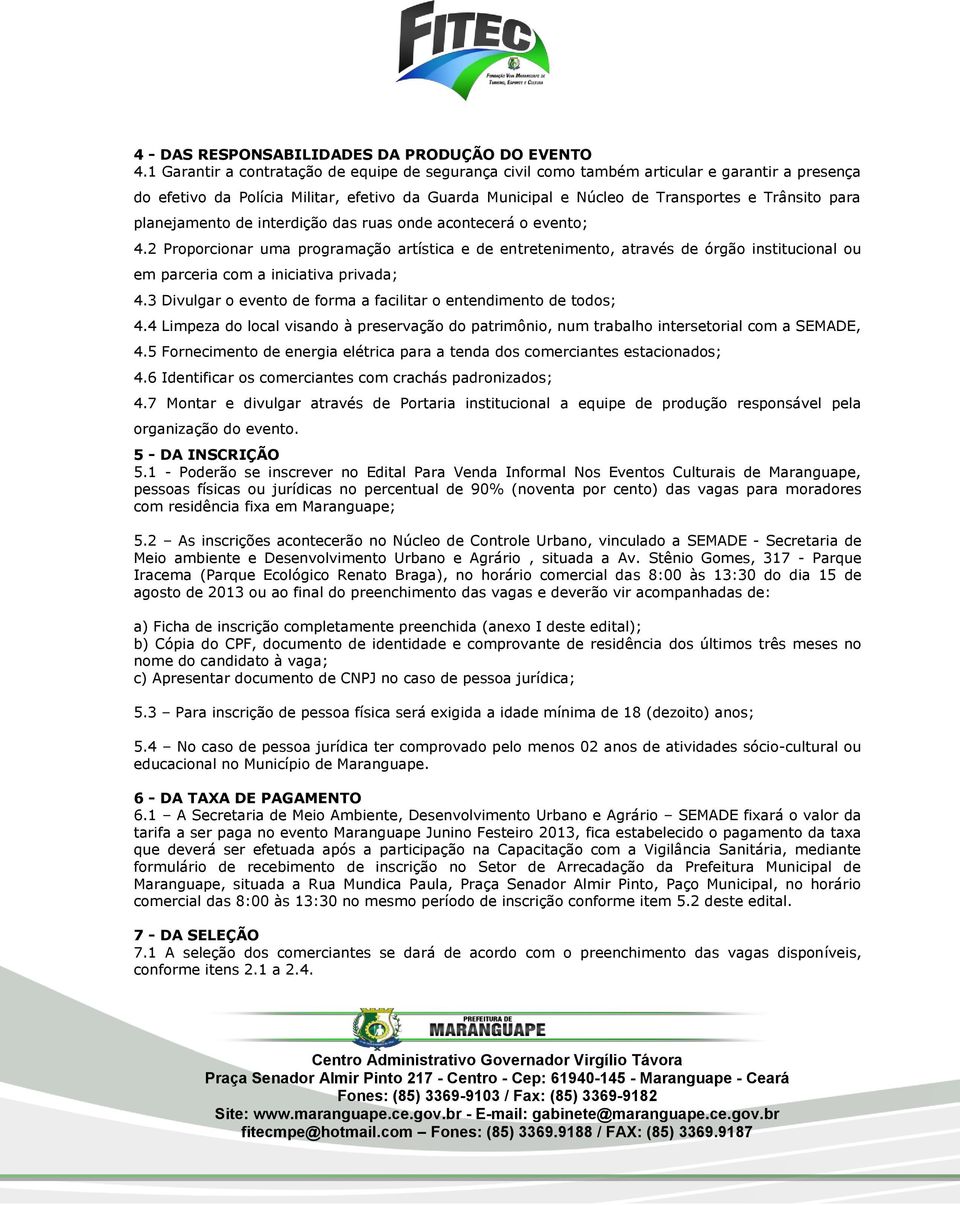 FITEC
Fundação Viva Maranguape de Turismo, Esporte e Cultura

4 - DAS RESPONSABILIDADES DA PRODUÇÃO DO EVENTO
4.1 Garantir a contratação de equipe de segurança civil como também articular e garantir a presença do efetivo da Polícia Militar, efetivo da Guarda Municipal e Núcleo de Transportes e Trânsito para planejamento de interdição das ruas onde acontecerá o evento;
4.2 Proporcionar uma programação artística e de entretenimento, através de órgão institucional ou em parceria com a iniciativa privada;
4.3 Divulgar o evento de forma a facilitar o entendimento de todos;
4.4 Limpeza do local visando à preservação do patrimônio, num trabalho intersetorial com a SEMADE,
4.5 Fornecimento de energia elétrica para a tenda dos comerciantes estacionados;
4.6 Identificar os comerciantes com crachás padronizados;
4.7 Montar e divulgar através de Portaria institucional a equipe de produção responsável pela organização do evento.
5 - DA INSCRIÇÃO
5.1 - Poderão se inscrever no Edital Para Venda Informal Nos Eventos Culturais de Maranguape, pessoas físicas ou jurídicas no percentual de 90% (noventa por cento) das vagas para moradores com residência fixa em Maranguape;

5.2 – As inscrições acontecerão no Núcleo de Controle Urbano, vinculado a SEMADE - Secretaria de Meio ambiente e Desenvolvimento Urbano e Agrário , situada a Av. Stênio Gomes, 317 - Parque Iracema (Parque Ecológico Renato Braga), no horário comercial das 8:00 às 13:30 do dia 15 de agosto de 2013 ou ao final do preenchimento das vagas e deverão vir acompanhadas de:

a) Ficha de inscrição completamente preenchida (anexo I deste edital);
b) Cópia do CPF, documento de identidade e comprovante de residência dos últimos três meses no nome do candidato à vaga;
c) Apresentar documento de CNPJ no caso de pessoa jurídica;

5.3 – Para inscrição de pessoa física será exigida a idade mínima de 18 (dezoito) anos;

5.4 – No caso de pessoa jurídica ter comprovado pelo menos 02 anos de atividades sócio-cultural ou educacional no Município de Maranguape.

6 - DA TAXA DE PAGAMENTO
6.1 – A Secretaria de Meio Ambiente, Desenvolvimento Urbano e Agrário – SEMADE fixará o valor da tarifa a ser paga no evento Maranguape Junino Festeiro 2013, fica estabelecido o pagamento da taxa que deverá ser efetuada após a participação na Capacitação com a Vigilância Sanitária, mediante formulário de recebimento de inscrição no Setor de Arrecadação da Prefeitura Municipal de Maranguape, situada a Rua Mundica Paula, Praça Senador Almir Pinto, Paço Municipal, no horário comercial das 8:00 às 13:30 no mesmo período de inscrição conforme item 5.2 deste edital.

7 - DA SELEÇÃO
7.1 A seleção dos comerciantes se dará de acordo com o preenchimento das vagas disponíveis, conforme itens 2.1 a 2.4.

PREFEITURA DE MARANGUAPE
Centro Administrativo Governador Virgílio Távora
Praça Senador Almir Pinto 217 - Centro - Cep: 61940-145 - Maranguape - Ceará
Fones: (85) 3369-9103 / Fax: (85) 3369-9182
Site: www.maranguape.ce.gov.br - E-mail: gabinete@maranguape.ce.gov.br
fitecmpe@hotmail.com – Fones: (85) 3369.9188 / FAX: (85) 3369.9187